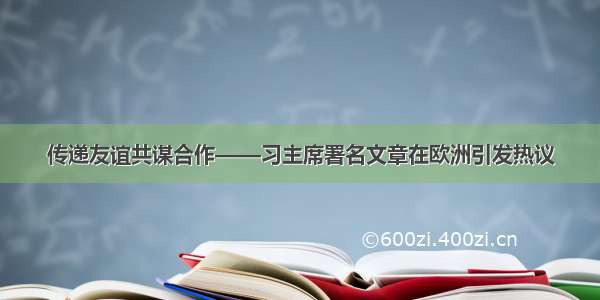 传递友谊共谋合作——习主席署名文章在欧洲引发热议

©600zi.400zi.cn